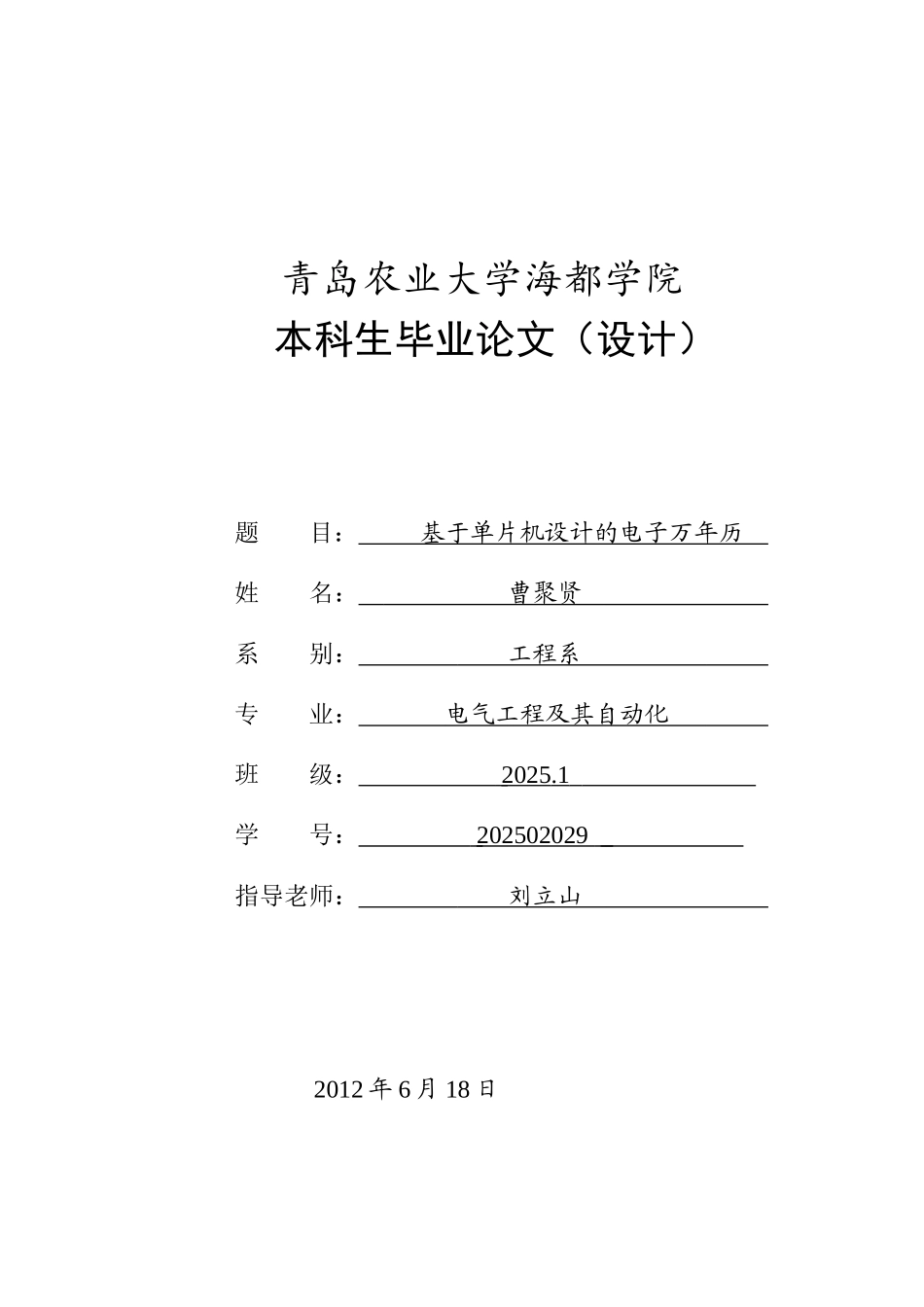 青岛农业大学海都学院
本科生毕业论文（设计）

题　　目：基于单片机设计的电子万年历

姓　　名：曹聚贤

系　　别：工程系

专　　业：电气工程及其自动化

班　　级：2025.1

学　　号：202502029

指导老师：刘立山

2012 年 6 月 18 日